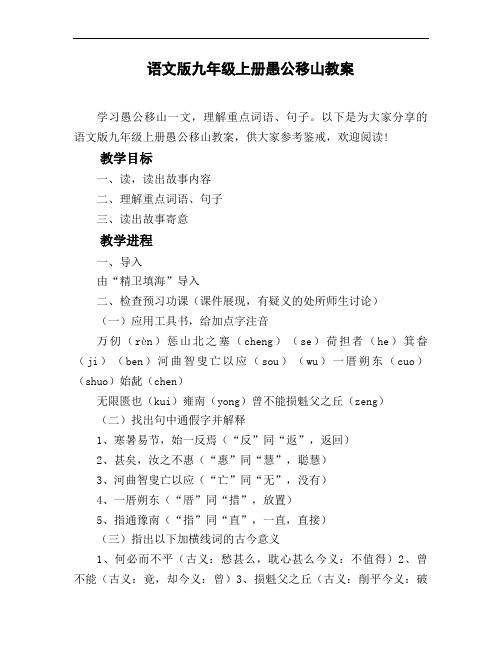 语文版九年级上册愚公移山教案

学习愚公移山一文，理解重点词语、句子。以下是为大家分享的语文版九年级上册愚公移山教案，供大家参考鉴戒，欢迎阅读！

教学目标

一、读，读出故事内容

二、理解重点词语、句子

三、读出故事寄意

教学进程

一、导入

由“精卫填海”导入

二、检查预习功课（课件展现，有疑义的处所师生讨论）

（一）应用工具书，给加点字注音

万仞（rèn）惩山北之塞（cheng）（se）荷担者（he）箕畚（ji）（ben）河曲智叟亡以应（sou）（wu）一厝朔东（cuo）（shuo）始龀（chen）

无限匮也（kui）雍南（yong）曾不能损魁父之丘（zeng）

（二）找出句中通假字并解释

1、寒暑易节，始一反焉（“反”同“返”，返回）

2、甚矣，汝之不惠（“惠”同“慧”，聪慧）

3、河曲智叟亡以应（“亡”同“无”，没有）

4、一厝朔东（“厝”同“措”，放置）

5、指通豫南（“指”同“直”，一直，直接）

（三）指出以下加横线词的古今意义

1、何必而不平（古义：愁甚么，耽心甚么今义：不值得）2、曾不能（古义：竟，却今义：曾）3、损魁父之丘（古义：削平今义：破